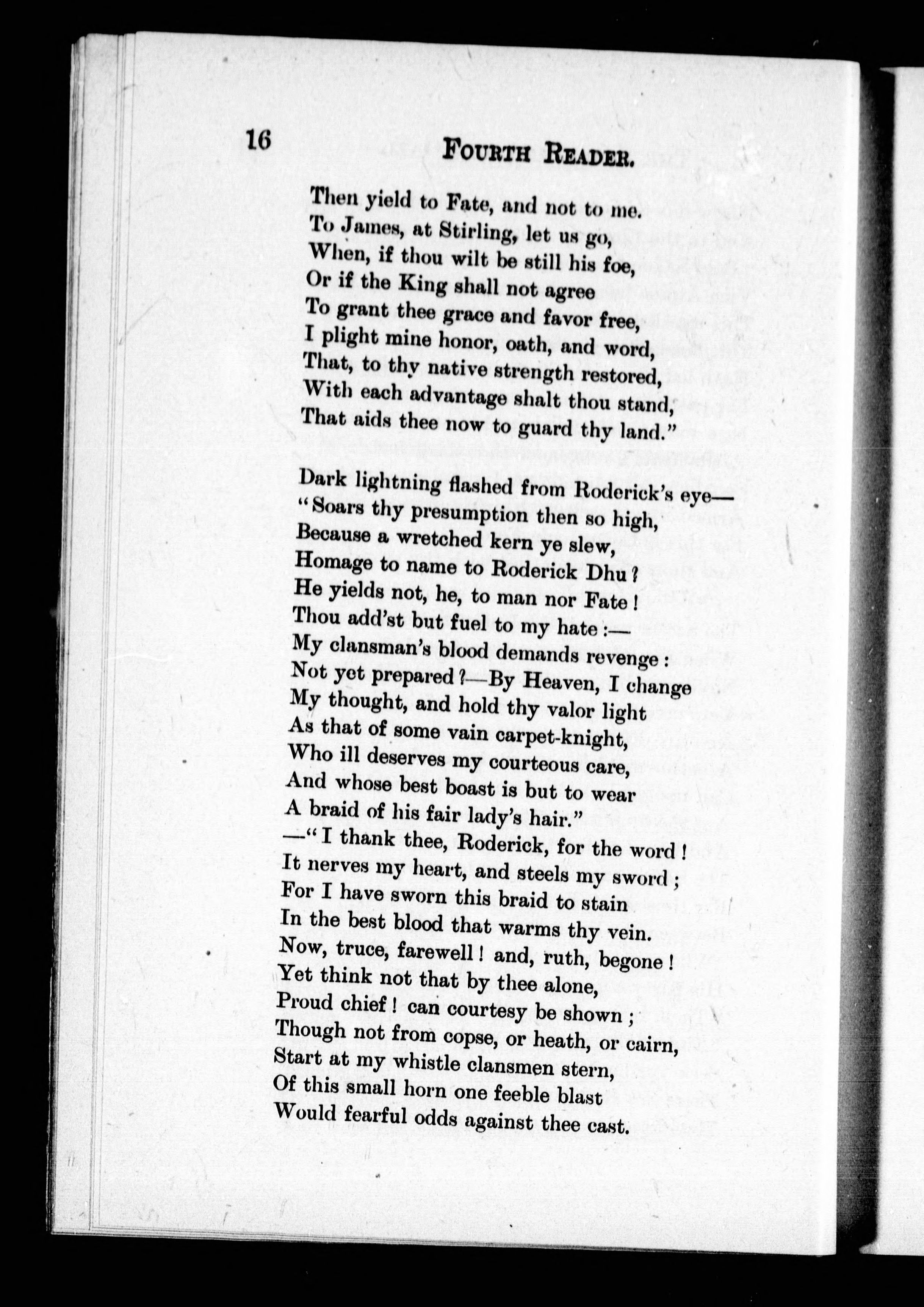 16 FOURTH READER.

Then yield to Fate, and not to me.
To James, at Stirling, let us go,
When, if thou wilt be still his foe,
Or if the King shall not agree
To grant thee grace and favor free,
I plight mine honor, oath, and word,
That, to thy native strength restored,
With each advantage shalt thou stand,
That aids thee now to guard thy land."

Dark lightning flashed from Roderick's eye—
"Soars thy presumption then so high,
Because a wretched kern ye slew,
Homage to name to Roderick Dhu?
He yields not, he, to man nor Fate!
Thou add'st but fuel to my hate:—
My clansman's blood demands revenge:
Not yet prepared?—By Heaven, I change
My thought, and hold thy valor light
As that of some vain carpet-knight,
Who ill deserves my courteous care,
And whose best boast is but to wear
A braid of his fair lady's hair."
—"I thank thee, Roderick, for the word!
It nerves my heart, and steels my sword;
For I have sworn this braid to stain
In the best blood that warms thy vein.
Now, truce, farewell! and, ruth, begone!
Yet think not that by thee alone,
Proud chief! can courtesy be shown;
Though not from copse, or heath, or cairn,
Start at my whistle clansmen stern,
Of this small horn one feeble blast
Would fearful odds against thee cast.